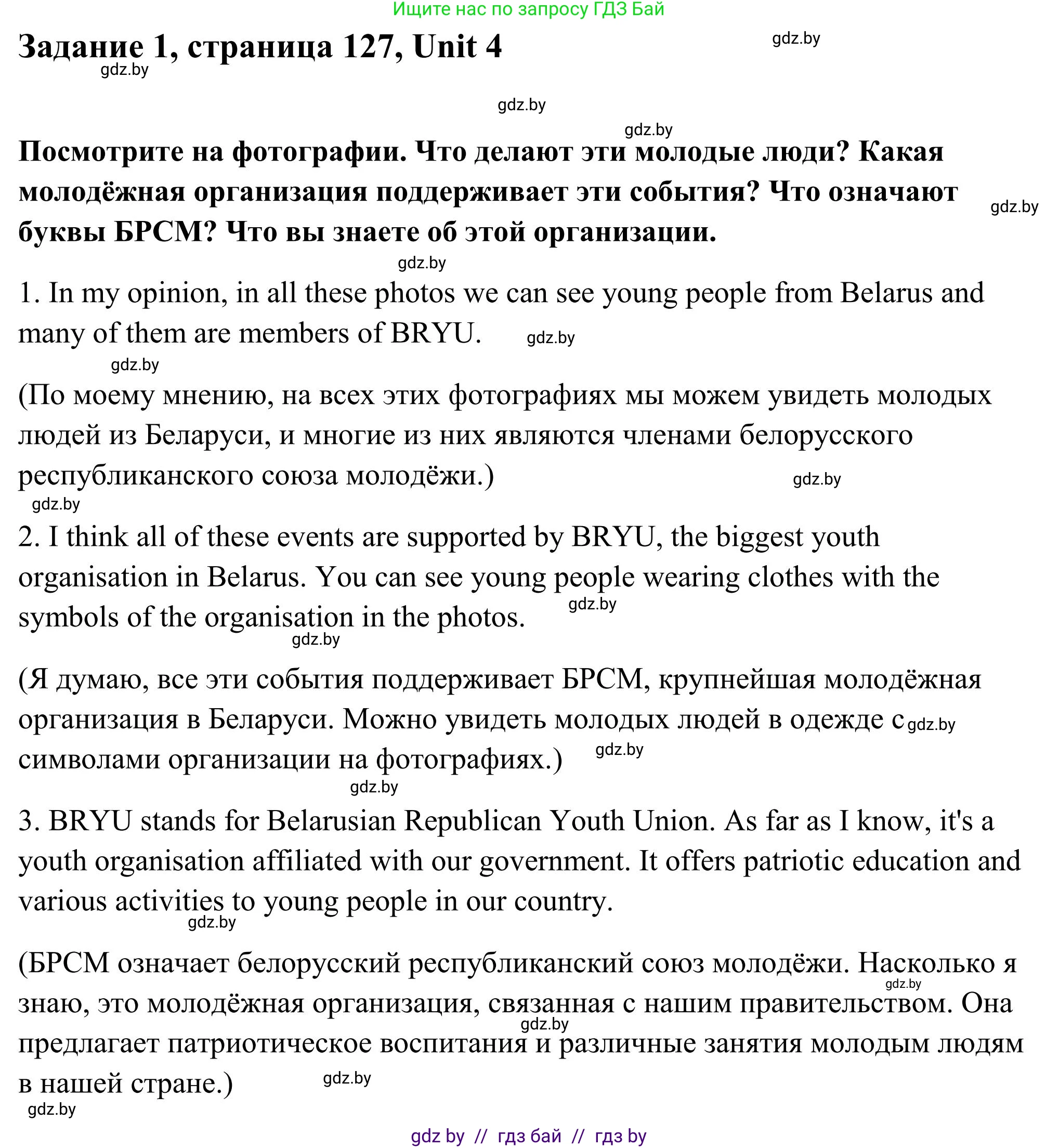 Ищите нас по запросу ГДЗ Бай

Задание 1, страница 127, Unit 4

gdz.by

gdz.by

gdz.by

gdz.by

Посмотрите на фотографии. Что делают эти молодые люди? Какая молодёжная организация поддерживает эти события? Что означают буквы БРСМ? Что вы знаете об этой организации.

gdz.by

gdz.by

1. In my opinion, in all these photos we can see young people from Belarus and many of them are members of BRYU.

gdz.by

gdz.by

(По моему мнению, на всех этих фотографиях мы можем увидеть молодых людей из Беларуси, и многие из них являются членами белорусского республиканского союза молодёжи.)

gdz.by

gdz.by

2. I think all of these events are supported by BRYU, the biggest youth organisation in Belarus. You can see young people wearing clothes with the symbols of the organisation in the photos.

gdz.by

gdz.by

(Я думаю, все эти события поддерживает БРСМ, крупнейшая молодёжная организация в Беларуси. Можно увидеть молодых людей в одежде с символами организации на фотографиях.)

gdz.by

gdz.by

gdz.by

3. BRYU stands for Belarusian Republican Youth Union. As far as I know, it's a youth organisation affiliated with our government. It offers patriotic education and various activities to young people in our country.

gdz.by

(БРСМ означает белорусский республиканский союз молодёжи. Насколько я знаю, это молодёжная организация, связанная с нашим правительством. Она предлагает патриотическое воспитания и различные занятия молодым людям в нашей стране.)

gdz.by

gdz.by

gdz.by

gdz.by

gdz by // гдз бай // гдз by